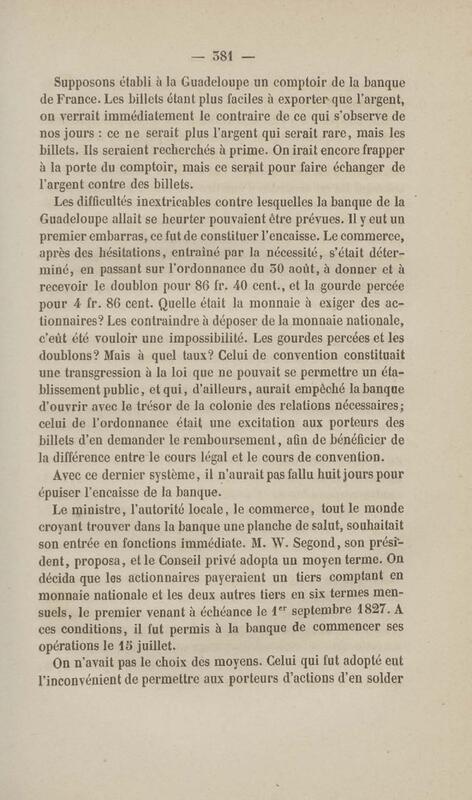 — 381 —

Supposons établi à la Guadeloupe un comptoir de la banque de France. Les billets étant plus faciles à exporter que l'argent, on verrait immédiatement le contraire de ce qui s'observe de nos jours : ce ne serait plus l'argent qui serait rare, mais les billets. Ils seraient recherchés à prime. On irait encore frapper à la porte du comptoir, mais ce serait pour faire échanger de l'argent contre des billets.

Les difficultés inextricables contre lesquelles la banque de la Guadeloupe allait se heurter pouvaient être prévues. Il y eut un premier embarras, ce fut de constituer l'encaisse. Le commerce, après des hésitations, entraîné par la nécessité, s'était déterminé, en passant sur l'ordonnance du 30 août, à donner et à recevoir le doublon pour 86 fr. 40 cent., et la gourde percée pour 4 fr. 86 cent. Quelle était la monnaie à exiger des actionnaires? Les contraindre à déposer de la monnaie nationale, c'eût été vouloir une impossibilité. Les gourdes percées et les doublons? Mais à quel taux? Celui de convention constituait une transgression à la loi que ne pouvait se permettre un établissement public, et qui, d'ailleurs, aurait empêché la banque d'ouvrir avec le trésor de la colonie des relations nécessaires; celui de l'ordonnance était une excitation aux porteurs des billets d'en demander le remboursement, afin de bénéficier de la différence entre le cours légal et le cours de convention.

Avec ce dernier système, il n'aurait pas fallu huit jours pour épuiser l'encaisse de la banque.

Le ministre, l'autorité locale, le commerce, tout le monde croyant trouver dans la banque une planche de salut, souhaitait son entrée en fonctions immédiate. M. W. Segond, son président, proposa, et le Conseil privé adopta un moyen terme. On décida que les actionnaires payeraient un tiers comptant en monnaie nationale et les deux autres tiers en six termes mensuels, le premier venant à échéance le 1$^{er}$ septembre 1827. A ces conditions, il fut permis à la banque de commencer ses opérations le 15 juillet.

On n'avait pas le choix des moyens. Celui qui fut adopté eut l'inconvénient de permettre aux porteurs d'actions d'en solder